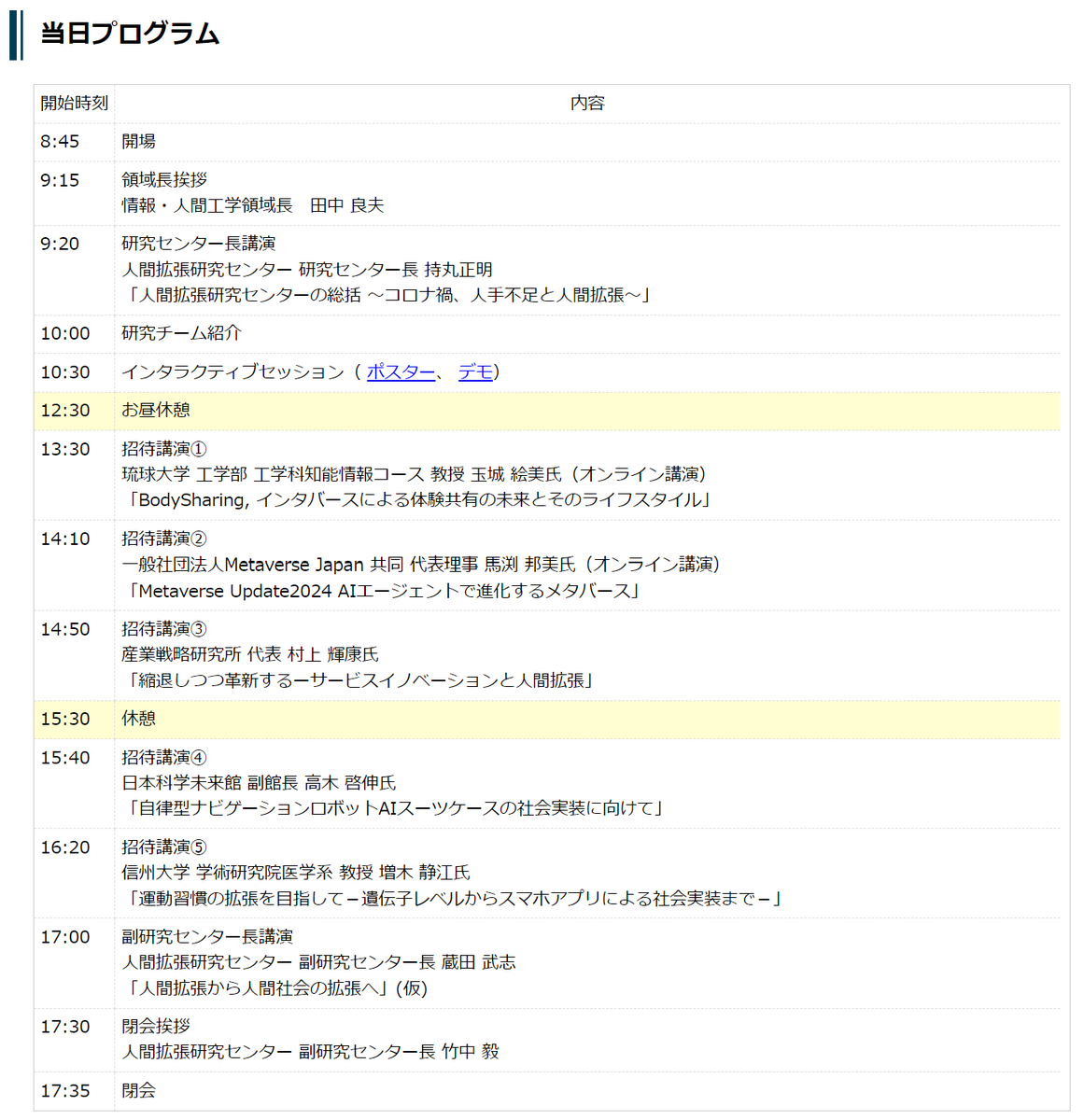 当日プログラム

| 開始時刻 | 内容 |
|---|---|
| 8:45 | 開場 |
| 9:15 | 領域長挨拶<br>情報・人間工学領域長　田中 良夫 |
| 9:20 | 研究センター長講演<br>人間拡張研究センター 研究センター長 持丸正明<br>「人間拡張研究センターの総括 ～コロナ禍、人手不足と人間拡張～」 |
| 10:00 | 研究チーム紹介 |
| 10:30 | インタラクティブセッション（ ポスター、 デモ） |
| 12:30 | お昼休憩 |
| 13:30 | 招待講演①<br>琉球大学 工学部 工学科知能情報コース 教授 玉城 絵美氏（オンライン講演）<br>「BodySharing, インタバースによる体験共有の未来とそのライフスタイル」 |
| 14:10 | 招待講演②<br>一般社団法人Metaverse Japan 共同 代表理事 馬渕 邦美氏（オンライン講演）<br>「Metaverse Update2024 AIエージェントで進化するメタバース」 |
| 14:50 | 招待講演③<br>産業戦略研究所 代表 村上 輝康氏<br>「縮退しつつ革新するーサービスイノベーションと人間拡張」 |
| 15:30 | 休憩 |
| 15:40 | 招待講演④<br>日本科学未来館 副館長 高木 啓伸氏<br>「自律型ナビゲーションロボットAIスーツケースの社会実装に向けて」 |
| 16:20 | 招待講演⑤<br>信州大学 学術研究院医学系 教授 増木 静江氏<br>「運動習慣の拡張を目指して－遺伝子レベルからスマホアプリによる社会実装まで－」 |
| 17:00 | 副研究センター長講演<br>人間拡張研究センター 副研究センター長 蔵田 武志<br>「人間拡張から人間社会の拡張へ」(仮) |
| 17:30 | 閉会挨拶<br>人間拡張研究センター 副研究センター長 竹中 毅 |
| 17:35 | 閉会 |